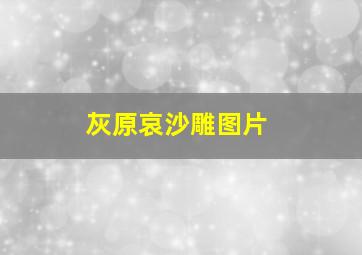 灰原哀沙雕图片